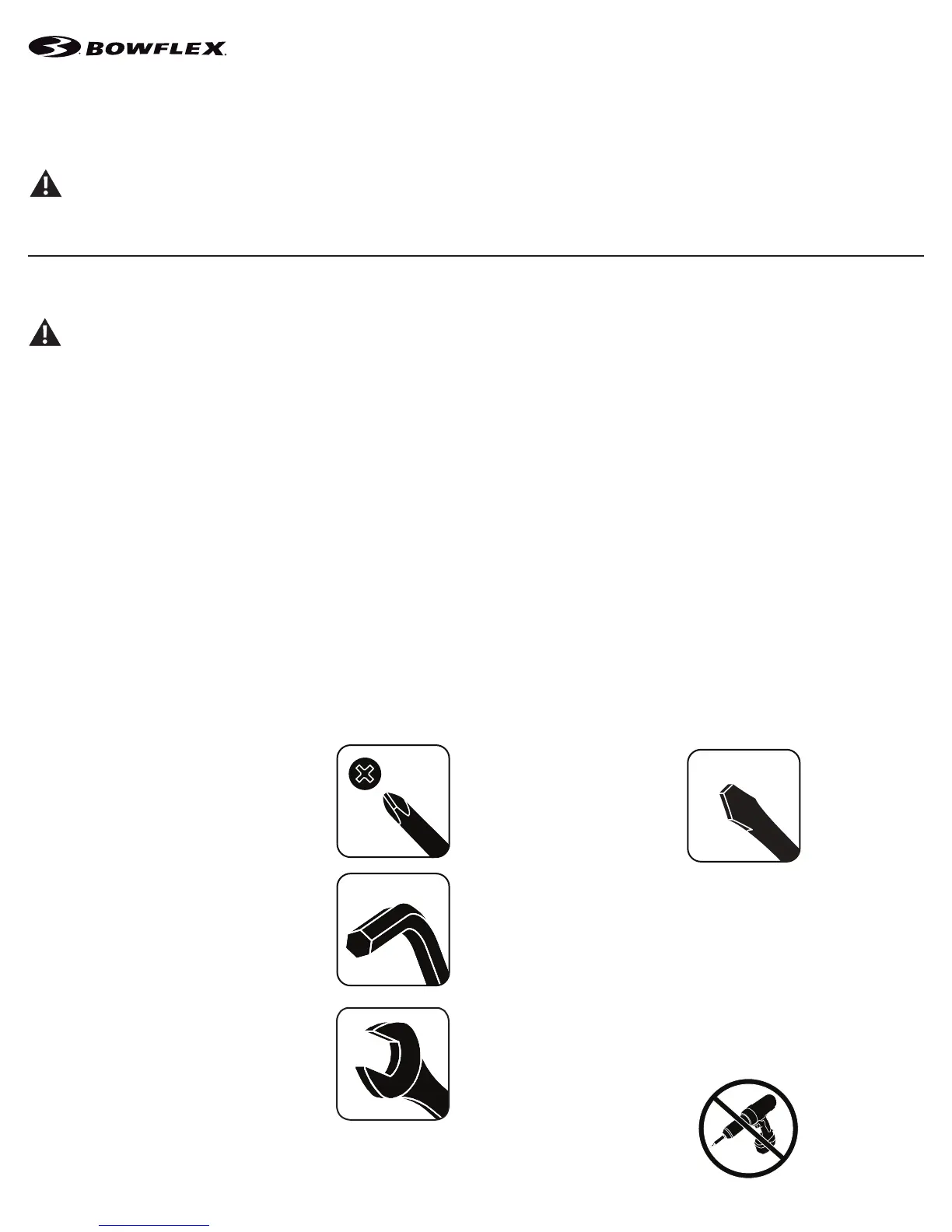 BOWFLEX